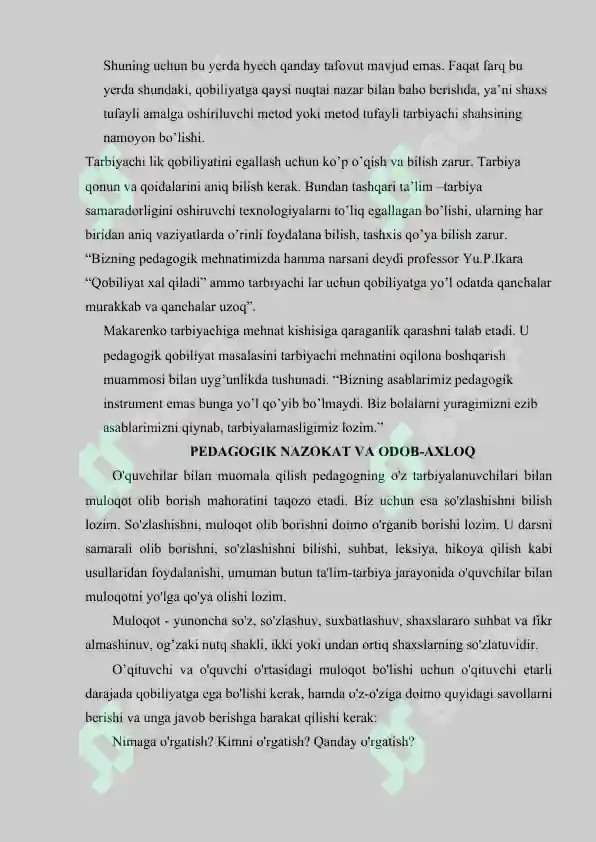 Shuning uchun bu yerda hyech qanday tafovut mavjud emas. Faqat farq bu yerda shundaki, qobiliyatga qaysi nuqtai nazar bilan baho berishda, ya'ni shaxs tufayli amalga oshiriluvchi metod yoki metod tufayli tarbiyachi shahsining namoyon bo'lishi.

Tarbiyachi lik qobiliyatini egallash uchun ko'p o'qish va bilish zarur. Tarbiya qonun va qoidalarini aniq bilish kerak. Bundan tashqari ta'lim –tarbiya samaradorligini oshiruvchi texnologiyalarni to'liq egallagan bo'lishi, ularning har biridan aniq vaziyatlarda o'rinli foydalana bilish, tashxis qo'ya bilish zarur. "Bizning pedagogik mehnatimizda hamma narsani deydi professor Yu.P.Ikara "Qobiliyat xal qiladi" ammo tarbiyachi lar uchun qobiliyatga yo'l odatda qanchalar murakkab va qanchalar uzoq".

Makarenko tarbiyachiga mehnat kishisiga qaraganlik qarashni talab etadi. U pedagogik qobiliyat masalasini tarbiyachi mehnatini oqilona boshqarish muammosi bilan uyg'unlikda tushunadi. "Bizning asablarimiz pedagogik instrument emas bunga yo'l qo'yib bo'lmaydi. Biz bolalarni yuragimizni ezib asablarimizni qiynab, tarbiyalamasligimiz lozim."

PEDAGOGIK NAZOKAT VA ODOB-AXLOQ

O'quvchilar bilan muomala qilish pedagogning o'z tarbiyalanuvchilari bilan muloqot olib borish mahoratini taqozo etadi. Biz uchun esa so'zlashishni bilish lozim. So'zlashishni, muloqot olib borishni doimo o'rganib borishi lozim. U darsni samarali olib borishni, so'zlashishni bilishi, suhbat, leksiya, hikoya qilish kabi usullaridan foydalanishi, umuman butun ta'lim-tarbiya jarayonida o'quvchilar bilan muloqotni yo'lga qo'ya olishi lozim.

Muloqot - yunoncha so'z, so'zlashuv, suxbatlashuv, shaxslararo suhbat va fikr almashinuv, og'zaki nutq shakli, ikki yoki undan ortiq shaxslarning so'zlatuvidir.

O'qituvchi va o'quvchi o'rtasidagi muloqot bo'lishi uchun o'qituvchi etarli darajada qobiliyatga ega bo'lishi kerak, hamda o'z-o'ziga doimo quyidagi savollarni berishi va unga javob berishga harakat qilishi kerak:

Nimaga o'rgatish? Kimni o'rgatish? Qanday o'rgatish?